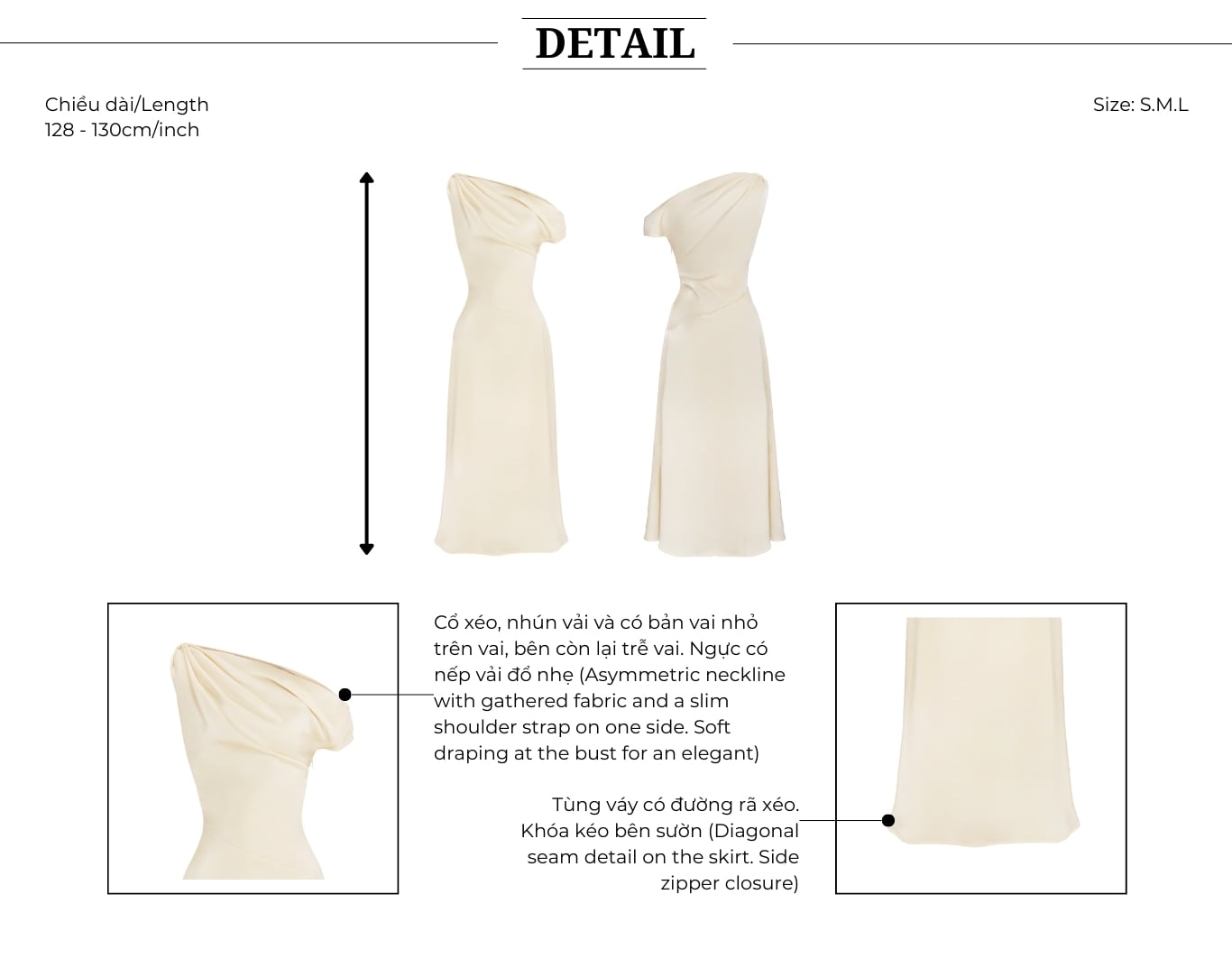 DETAIL

Chiều dài/Length
128 - 130cm/inch

Size: S.M.L

Cổ xéo, nhún vải và có bản vai nhỏ trên vai, bên còn lại trễ vai. Ngực có nếp vải đổ nhẹ (Asymmetric neckline with gathered fabric and a slim shoulder strap on one side. Soft draping at the bust for an elegant)

Tùng váy có đường rã xéo. Khóa kéo bên sườn (Diagonal seam detail on the skirt. Side zipper closure)